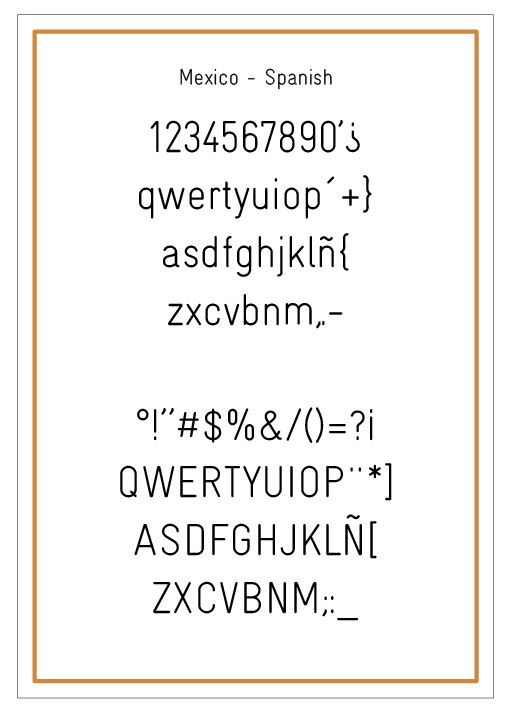 Mexico - Spanish

1234567890'¿

qwertyuiop´+}

asdfghjklñ{

zxcvbnm,.-

°!"#$%&/()=?¡

QWERTYUIOP¨*]

ASDFGHJKLÑ[

ZXCVBNM;:_